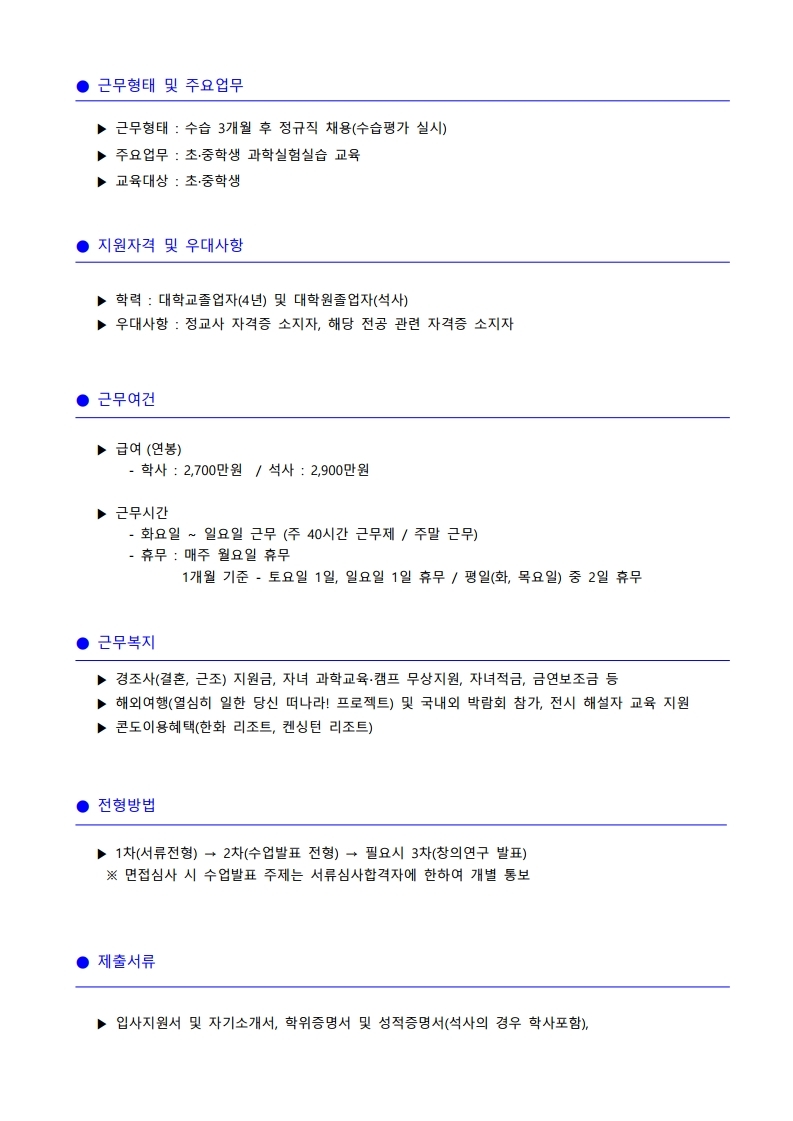 ● 근무형태 및 주요업무

▶ 근무형태 : 수습 3개월 후 정규직 채용(수습평가 실시)
▶ 주요업무 : 초·중학생 과학실험실습 교육
▶ 교육대상 : 초·중학생

● 지원자격 및 우대사항

▶ 학력 : 대학교졸업자(4년) 및 대학원졸업자(석사)
▶ 우대사항 : 정교사 자격증 소지자, 해당 전공 관련 자격증 소지자

● 근무여건

▶ 급여 (연봉)
- 학사 : 2,700만원 / 석사 : 2,900만원

▶ 근무시간
- 화요일 ~ 일요일 근무 (주 40시간 근무제 / 주말 근무)
- 휴무 : 매주 월요일 휴무
1개월 기준 - 토요일 1일, 일요일 1일 휴무 / 평일(화, 목요일) 중 2일 휴무

● 근무복지

▶ 경조사(결혼, 근조) 지원금, 자녀 과학교육·캠프 무상지원, 자녀적금, 금연보조금 등
▶ 해외여행(열심히 일한 당신 떠나라! 프로젝트) 및 국내외 박람회 참가, 전시 해설자 교육 지원
▶ 콘도이용혜택(한화 리조트, 켄싱턴 리조트)

● 전형방법

▶ 1차(서류전형) → 2차(수업발표 전형) → 필요시 3차(창의연구 발표)
※ 면접심사 시 수업발표 주제는 서류심사합격자에 한하여 개별 통보

● 제출서류

▶ 입사지원서 및 자기소개서, 학위증명서 및 성적증명서(석사의 경우 학사포함),